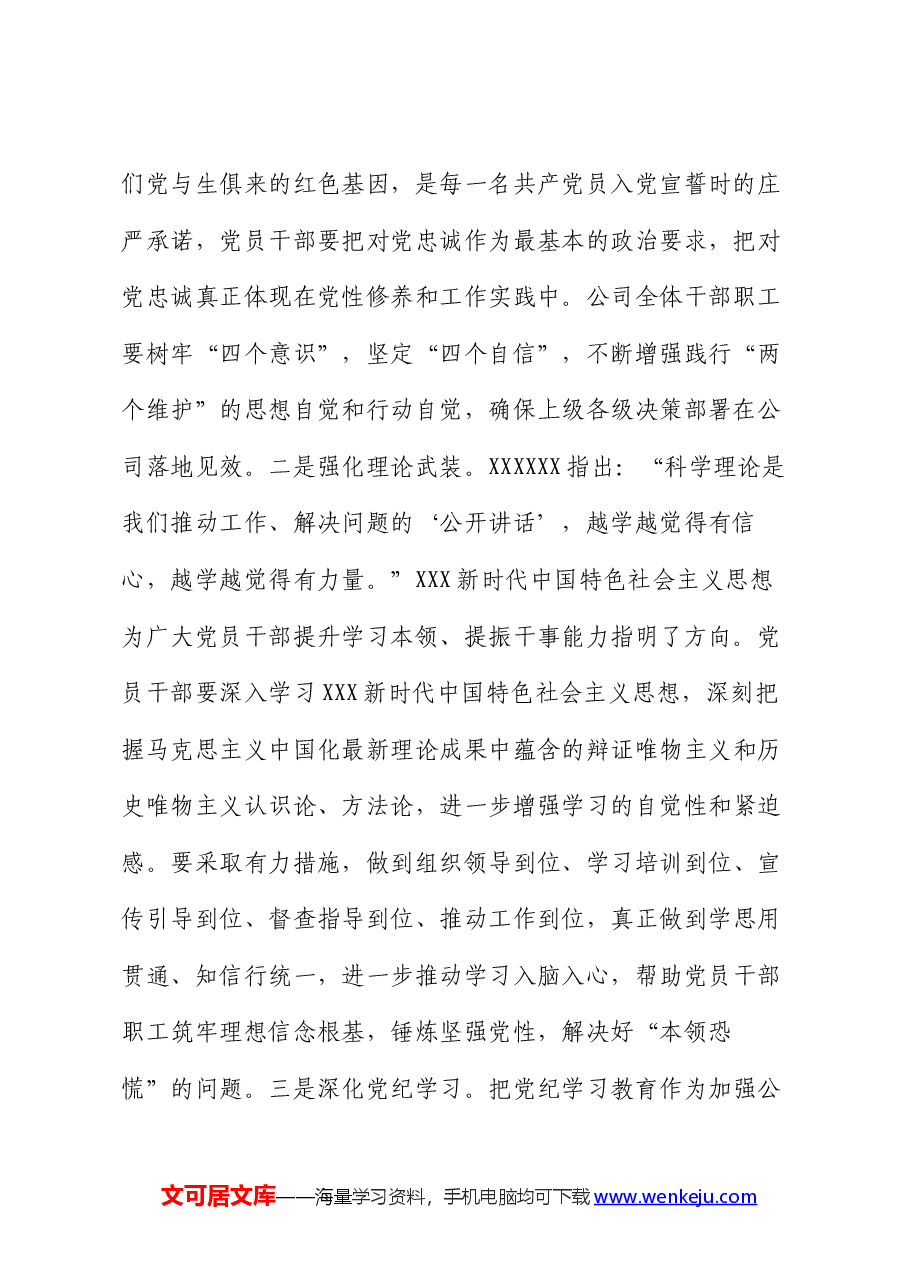 们党与生俱来的红色基因，是每一名共产党员入党宣誓时的庄严承诺，党员干部要把对党忠诚作为最基本的政治要求，把对党忠诚真正体现在党性修养和工作实践中。公司全体干部职工要树牢“四个意识”，坚定“四个自信”，不断增强践行“两个维护”的思想自觉和行动自觉，确保上级各级决策部署在公司落地见效。二是强化理论武装。XXXXXX指出：“科学理论是我们推动工作、解决问题的‘公开讲话’，越学越觉得有信心，越学越觉得有力量。”XXX新时代中国特色社会主义思想为广大党员干部提升学习本领、提振干事能力指明了方向。党员干部要深入学习XXX新时代中国特色社会主义思想，深刻把握马克思主义中国化最新理论成果中蕴含的辩证唯物主义和历史唯物主义认识论、方法论，进一步增强学习的自觉性和紧迫感。要采取有力措施，做到组织领导到位、学习培训到位、宣传引导到位、督查指导到位、推动工作到位，真正做到学思用贯通、知信行统一，进一步推动学习入脑入心，帮助党员干部职工筑牢理想信念根基，锤炼坚强党性，解决好“本领恐慌”的问题。三是深化党纪学习。把党纪学习教育作为加强公

文可居文库——海量学习资料，手机电脑均可下载www.wenkeju.com